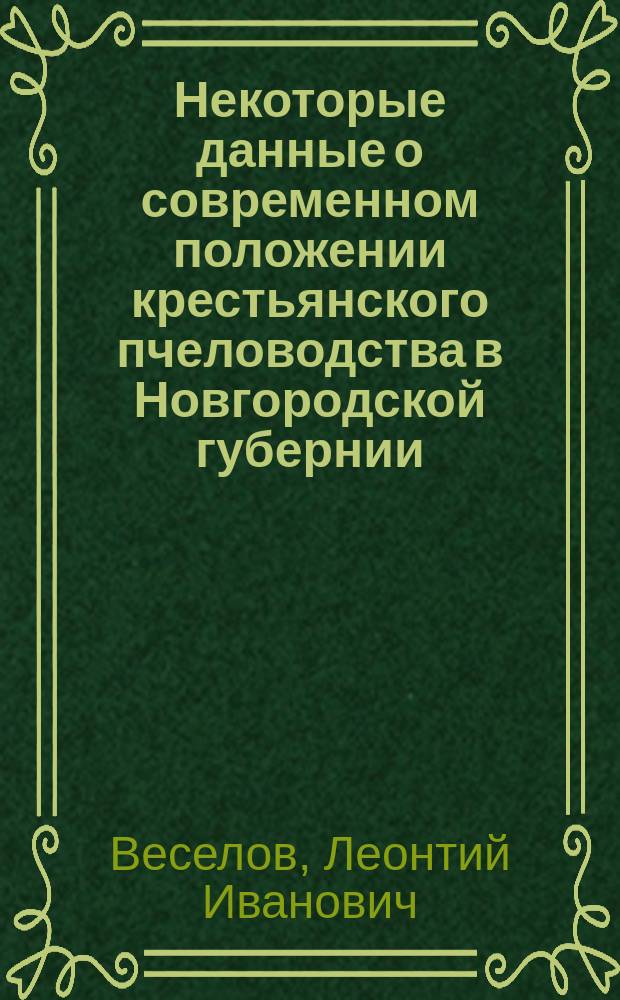 Некоторые данные о современном положении крестьянского пчеловодства в Новгородской губернии

Веселов, Леонтий Иванович